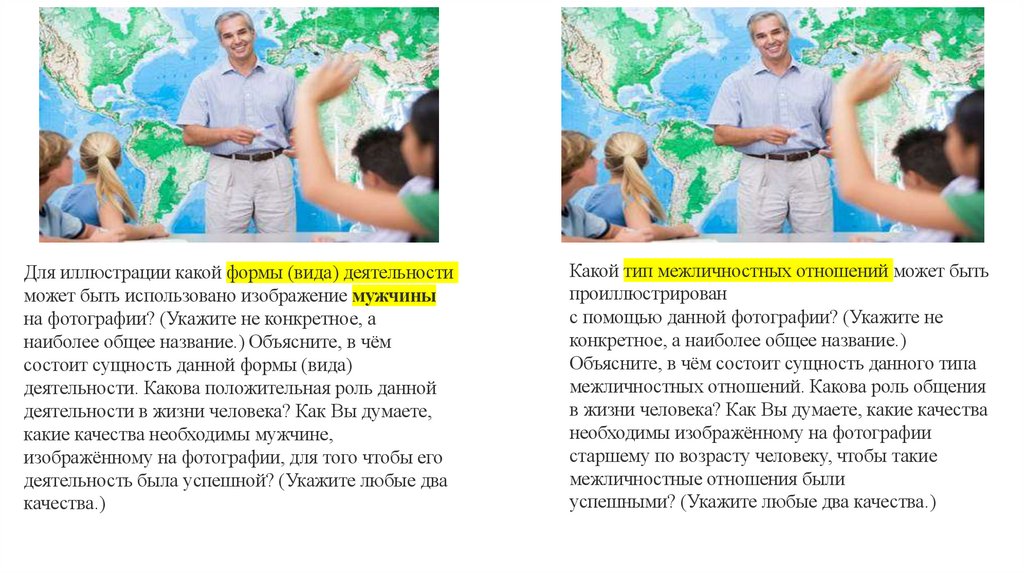 Для иллюстрации какой формы (вида) деятельности может быть использовано изображение мужчины на фотографии? (Укажите не конкретное, а наиболее общее название.) Объясните, в чём состоит сущность данной формы (вида) деятельности. Какова положительная роль данной деятельности в жизни человека? Как Вы думаете, какие качества необходимы мужчине, изображённому на фотографии, для того чтобы его деятельность была успешной? (Укажите любые два качества.)

Какой тип межличностных отношений может быть проиллюстрирован с помощью данной фотографии? (Укажите не конкретное, а наиболее общее название.) Объясните, в чём состоит сущность данного типа межличностных отношений. Какова роль общения в жизни человека? Как Вы думаете, какие качества необходимы изображённому на фотографии старшему по возрасту человеку, чтобы такие межличностные отношения были успешными? (Укажите любые два качества.)